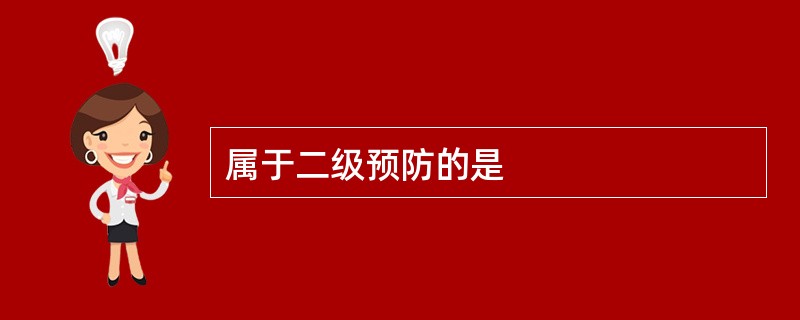 属于二级预防的是